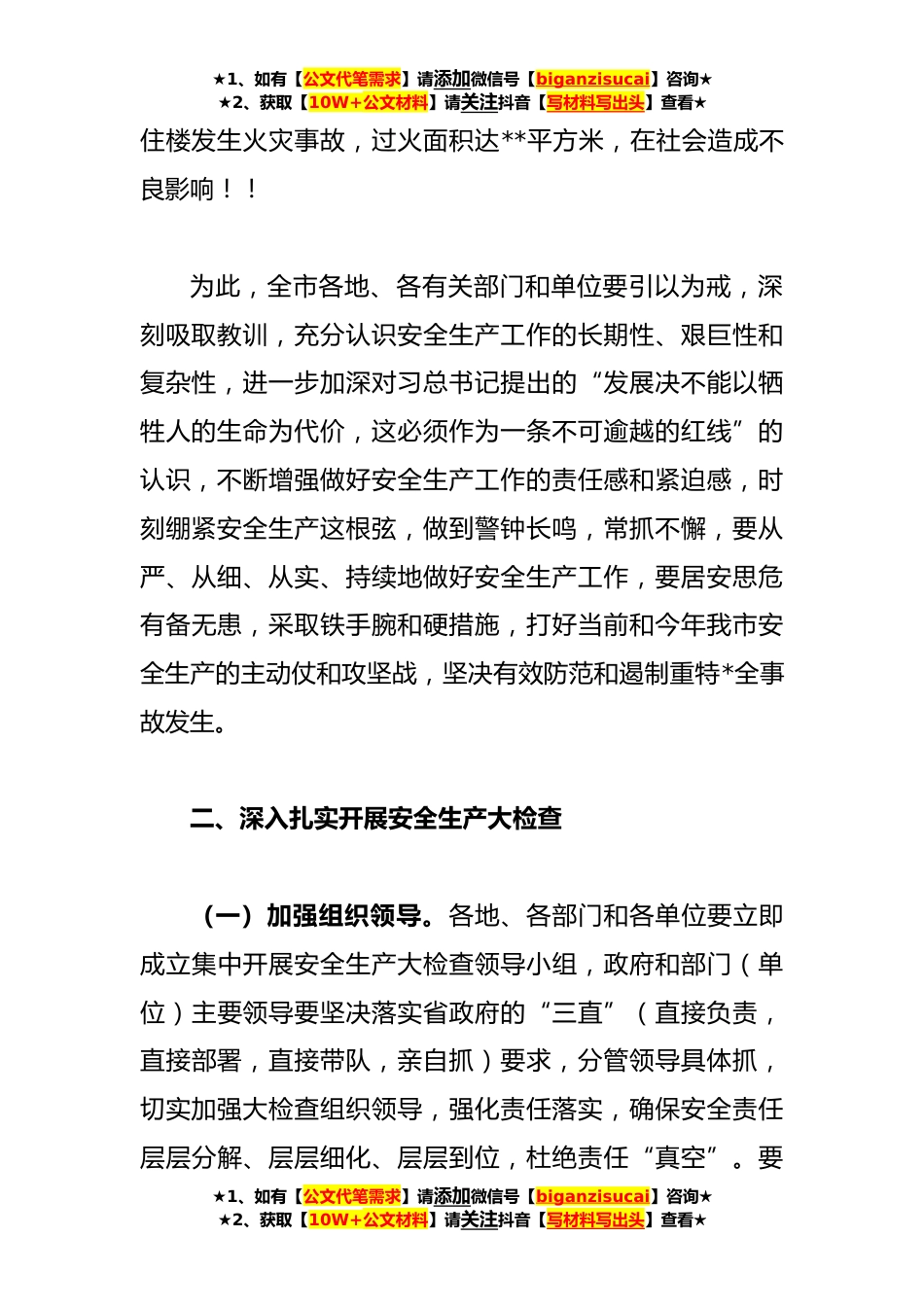 ★1、如有【公文代笔需求】请添加微信号【biganzisucai】咨询★
★2、获取【10W+公文材料】请关注抖音【写材料写出头】查看★

住楼发生火灾事故，过火面积达**平方米，在社会造成不良影响！！

为此，全市各地、各有关部门和单位要引以为戒，深刻吸取教训，充分认识安全生产工作的长期性、艰巨性和复杂性，进一步加深对习总书记提出的“发展决不能以牺牲人的生命为代价，这必须作为一条不可逾越的红线”的认识，不断增强做好安全生产工作的责任感和紧迫感，时刻绷紧安全生产这根弦，做到警钟长鸣，常抓不懈，要从严、从细、从实、持续地做好安全生产工作，要居安思危有备无患，采取铁手腕和硬措施，打好当前和今年我市安全生产的主动仗和攻坚战，坚决有效防范和遏制重特*全事故发生。

二、深入扎实开展安全生产大检查

（一）加强组织领导。各地、各部门和各单位要立即成立集中开展安全生产大检查领导小组，政府和部门（单位）主要领导要坚决落实省政府的“三直”（直接负责，直接部署，直接带队，亲自抓）要求，分管领导具体抓，切实加强大检查组织领导，强化责任落实，确保安全责任层层分解、层层细化、层层到位，杜绝责任“真空”。要

★1、如有【公文代笔需求】请添加微信号【biganzisucai】咨询★
★2、获取【10W+公文材料】请关注抖音【写材料写出头】查看★